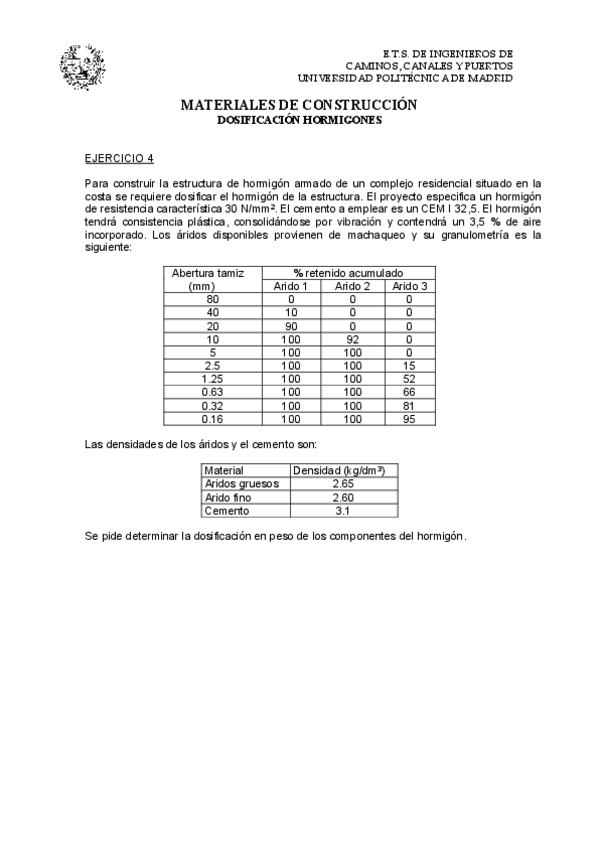 E.T.S. DE INGENIEROS DE
CAMINOS, CANALES Y PUERTOS
UNIVERSIDAD POLITÉCNICA DE MADRID

MATERIALES DE CONSTRUCCIÓN
DOSIFICACIÓN HORMIGONES

EJERCICIO 4

Para construir la estructura de hormigón armado de un complejo residencial situado en la costa se requiere dosificar el hormigón de la estructura. El proyecto especifica un hormigón de resistencia característica 30 N/mm². El cemento a emplear es un CEM I 32,5. El hormigón tendrá consistencia plástica, consolidándose por vibración y contendrá un 3,5 % de aire incorporado. Los áridos disponibles provienen de machaqueo y su granulometría es la siguiente:

| Abertura tamiz (mm) | % retenido acumulado | | |
|---|---|---|---|
| | Arido 1 | Arido 2 | Arido 3 |
| 80 | 0 | 0 | 0 |
| 40 | 10 | 0 | 0 |
| 20 | 90 | 0 | 0 |
| 10 | 100 | 92 | 0 |
| 5 | 100 | 100 | 0 |
| 2.5 | 100 | 100 | 15 |
| 1.25 | 100 | 100 | 52 |
| 0.63 | 100 | 100 | 66 |
| 0.32 | 100 | 100 | 81 |
| 0.16 | 100 | 100 | 95 |

Las densidades de los áridos y el cemento son:

| Material | Densidad (kg/dm³) |
|---|---|
| Aridos gruesos | 2.65 |
| Arido fino | 2.60 |
| Cemento | 3.1 |

Se pide determinar la dosificación en peso de los componentes del hormigón.